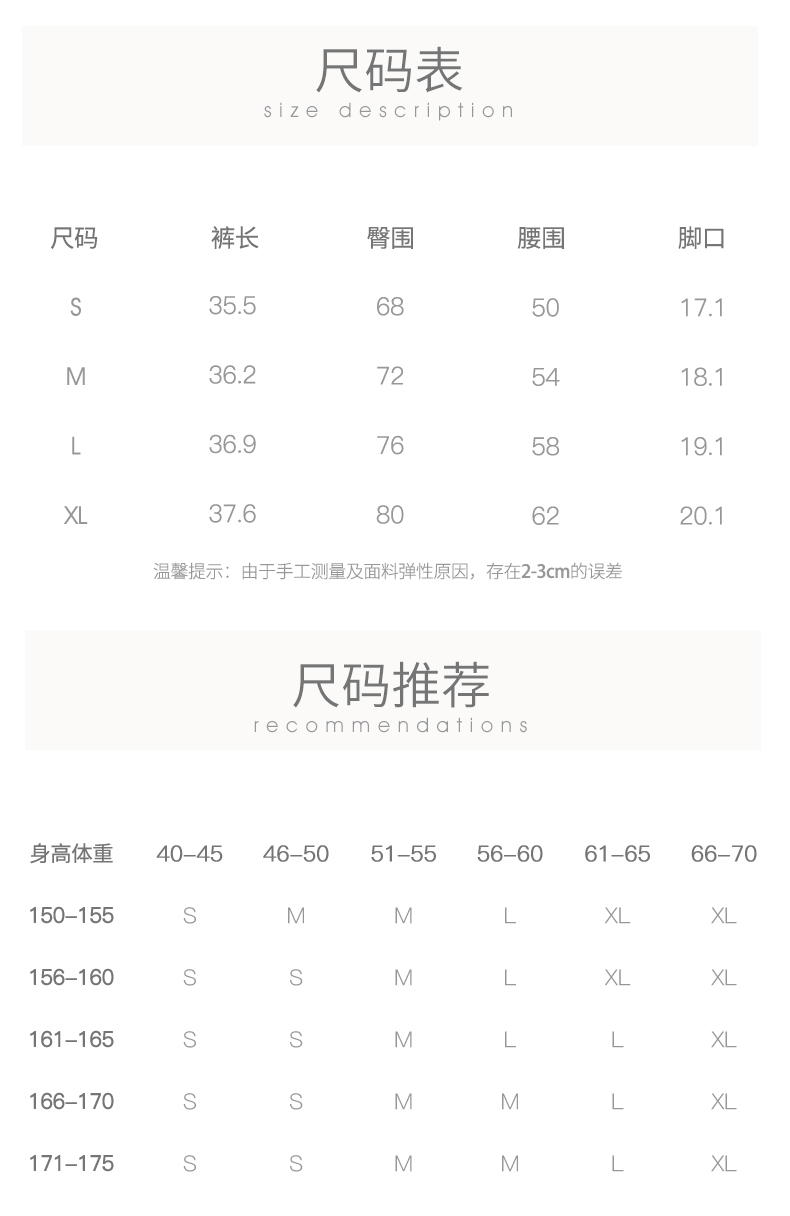 尺码表
size description

| 尺码 | 裤长 | 臀围 | 腰围 | 脚口 |
|---|---|---|---|---|
| S | 35.5 | 68 | 50 | 17.1 |
| M | 36.2 | 72 | 54 | 18.1 |
| L | 36.9 | 76 | 58 | 19.1 |
| XL | 37.6 | 80 | 62 | 20.1 |

温馨提示：由于手工测量及面料弹性原因，存在2-3cm的误差

尺码推荐
recommendations

| 身高体重 | 40–45 | 46–50 | 51–55 | 56–60 | 61–65 | 66–70 |
|---|---|---|---|---|---|---|
| 150–155 | S | M | M | L | XL | XL |
| 156–160 | S | S | M | L | XL | XL |
| 161–165 | S | S | M | L | L | XL |
| 166–170 | S | S | M | M | L | XL |
| 171–175 | S | S | M | M | L | XL |